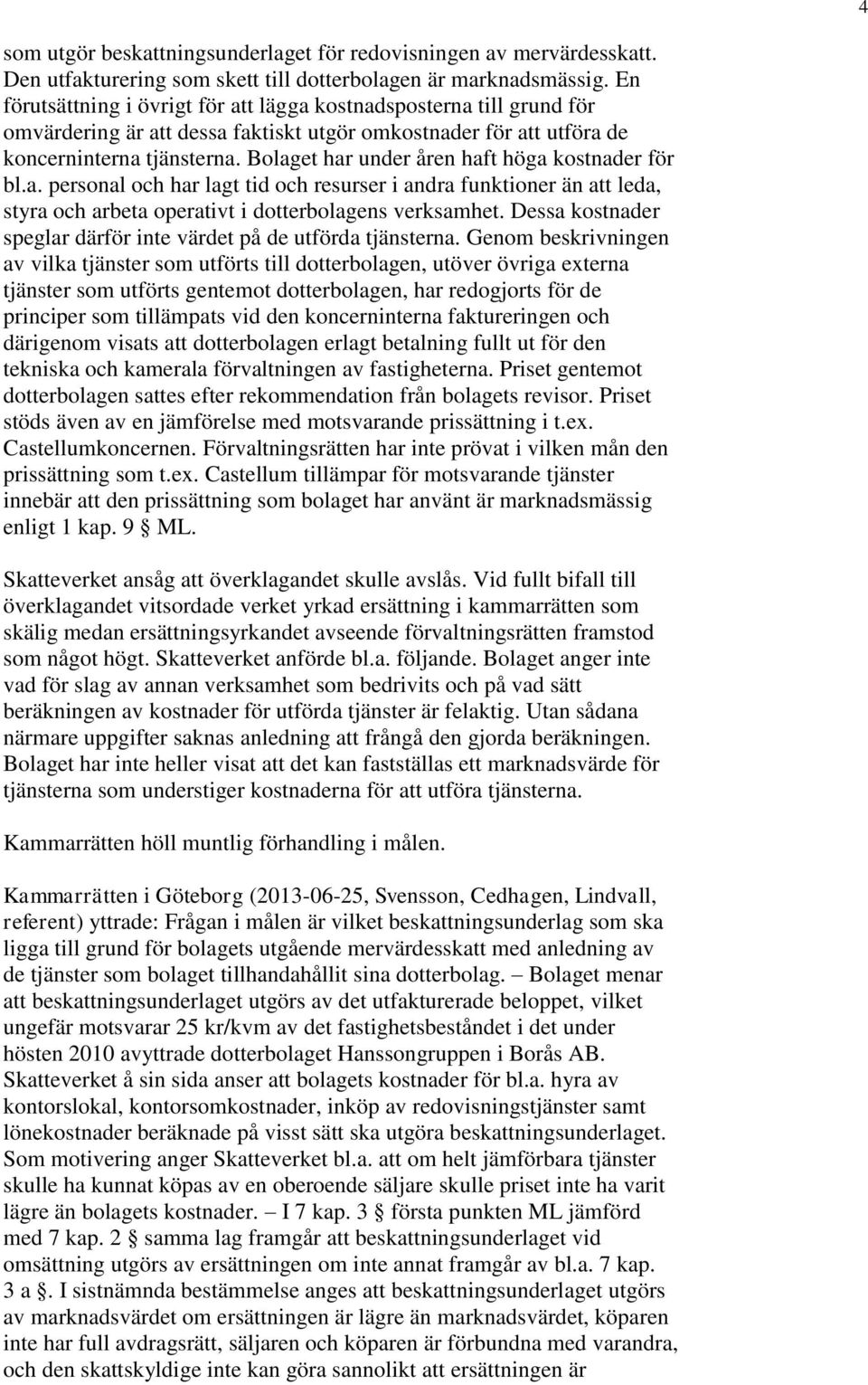 4

som utgör beskattningsunderlaget för redovisningen av mervärdesskatt. Den utfakturering som skett till dotterbolagen är marknadsmässig. En förutsättning i övrigt för att lägga kostnadsposterna till grund för omvärdering är att dessa faktiskt utgör omkostnader för att utföra de koncerninterna tjänsterna. Bolaget har under åren haft höga kostnader för bl.a. personal och har lagt tid och resurser i andra funktioner än att leda, styra och arbeta operativt i dotterbolagens verksamhet. Dessa kostnader speglar därför inte värdet på de utförda tjänsterna. Genom beskrivningen av vilka tjänster som utförts till dotterbolagen, utöver övriga externa tjänster som utförts gentemot dotterbolagen, har redogjorts för de principer som tillämpats vid den koncerninterna faktureringen och därigenom visats att dotterbolagen erlagt betalning fullt ut för den tekniska och kamerala förvaltningen av fastigheterna. Priset gentemot dotterbolagen sattes efter rekommendation från bolagets revisor. Priset stöds även av en jämförelse med motsvarande prissättning i t.ex. Castellumkoncernen. Förvaltningsrätten har inte prövat i vilken mån den prissättning som t.ex. Castellum tillämpar för motsvarande tjänster innebär att den prissättning som bolaget har använt är marknadsmässig enligt 1 kap. 9 § ML.

Skatteverket ansåg att överklagandet skulle avslås. Vid fullt bifall till överklagandet vitsordade verket yrkad ersättning i kammarrätten som skälig medan ersättningsyrkandet avseende förvaltningsrätten framstod som något högt. Skatteverket anförde bl.a. följande. Bolaget anger inte vad för slag av annan verksamhet som bedrivits och på vad sätt beräkningen av kostnader för utförda tjänster är felaktig. Utan sådana närmare uppgifter saknas anledning att frångå den gjorda beräkningen. Bolaget har inte heller visat att det kan fastställas ett marknadsvärde för tjänsterna som understiger kostnaderna för att utföra tjänsterna.

Kammarrätten höll muntlig förhandling i målen.

Kammarrätten i Göteborg (2013-06-25, Svensson, Cedhagen, Lindvall, referent) yttrade: Frågan i målen är vilket beskattningsunderlag som ska ligga till grund för bolagets utgående mervärdesskatt med anledning av de tjänster som bolaget tillhandahållit sina dotterbolag. – Bolaget menar att beskattningsunderlaget utgörs av det utfakturerade beloppet, vilket ungefär motsvarar 25 kr/kvm av det fastighetsbeståndet i det under hösten 2010 avyttrade dotterbolaget Hanssongruppen i Borås AB. Skatteverket å sin sida anser att bolagets kostnader för bl.a. hyra av kontorslokal, kontorsomkostnader, inköp av redovisningstjänster samt lönekostnader beräknade på visst sätt ska utgöra beskattningsunderlaget. Som motivering anger Skatteverket bl.a. att om helt jämförbara tjänster skulle ha kunnat köpas av en oberoende säljare skulle priset inte ha varit lägre än bolagets kostnader. – I 7 kap. 3 § första punkten ML jämförd med 7 kap. 2 § samma lag framgår att beskattningsunderlaget vid omsättning utgörs av ersättningen om inte annat framgår av bl.a. 7 kap. 3 a §. I sistnämnda bestämmelse anges att beskattningsunderlaget utgörs av marknadsvärdet om ersättningen är lägre än marknadsvärdet, köparen inte har full avdragsrätt, säljaren och köparen är förbundna med varandra, och den skattskyldige inte kan göra sannolikt att ersättningen är